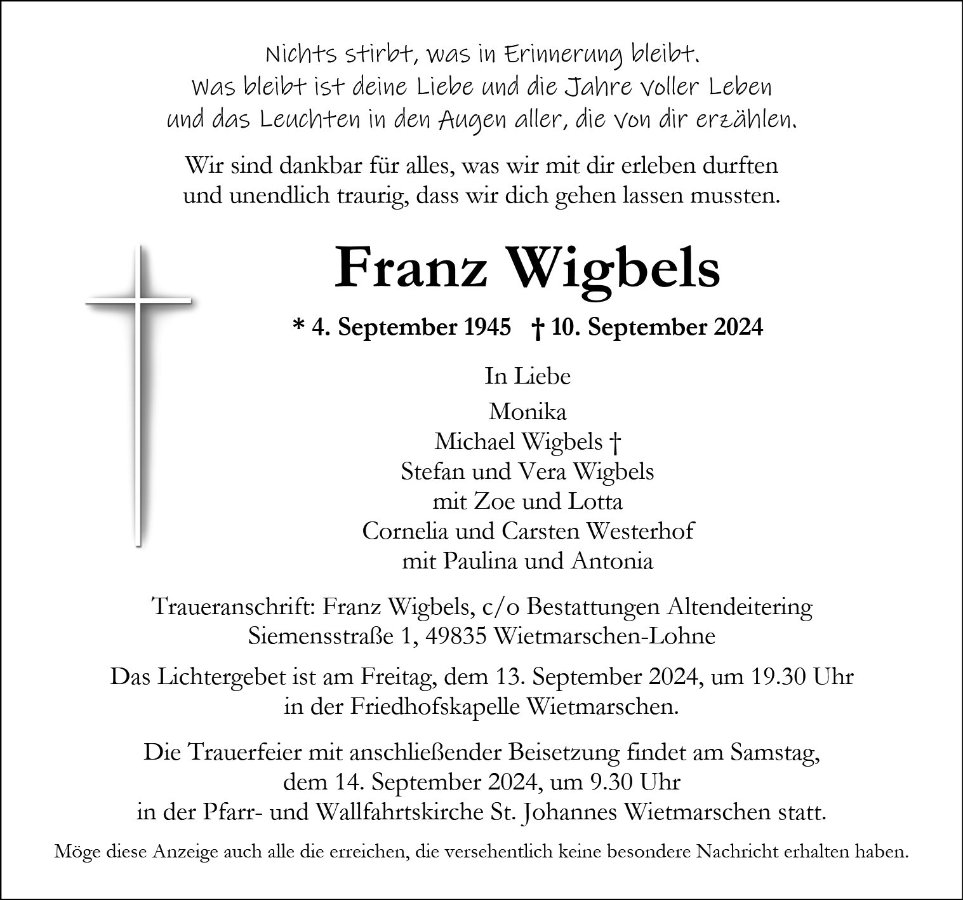 Nichts stirbt, was in Erinnerung bleibt.
Was bleibt ist deine Liebe und die Jahre voller Leben
und das Leuchten in den Augen aller, die von dir erzählen.

Wir sind dankbar für alles, was wir mit dir erleben durften
und unendlich traurig, dass wir dich gehen lassen mussten.

Franz Wigbels

* 4. September 1945 † 10. September 2024

In Liebe
Monika
Michael Wigbels †
Stefan und Vera Wigbels
mit Zoe und Lotta
Cornelia und Carsten Westerhof
mit Paulina und Antonia

Traueranschrift: Franz Wigbels, c/o Bestattungen Altendeitering
Siemensstraße 1, 49835 Wietmarschen-Lohne

Das Lichtergebet ist am Freitag, dem 13. September 2024, um 19.30 Uhr
in der Friedhofskapelle Wietmarschen.

Die Trauerfeier mit anschließender Beisetzung findet am Samstag,
dem 14. September 2024, um 9.30 Uhr
in der Pfarr- und Wallfahrtskirche St. Johannes Wietmarschen statt.

Möge diese Anzeige auch alle die erreichen, die versehentlich keine besondere Nachricht erhalten haben.